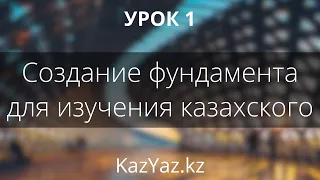 УРОК 1

Создание фундамента для изучения казахского

KazYaz.kz